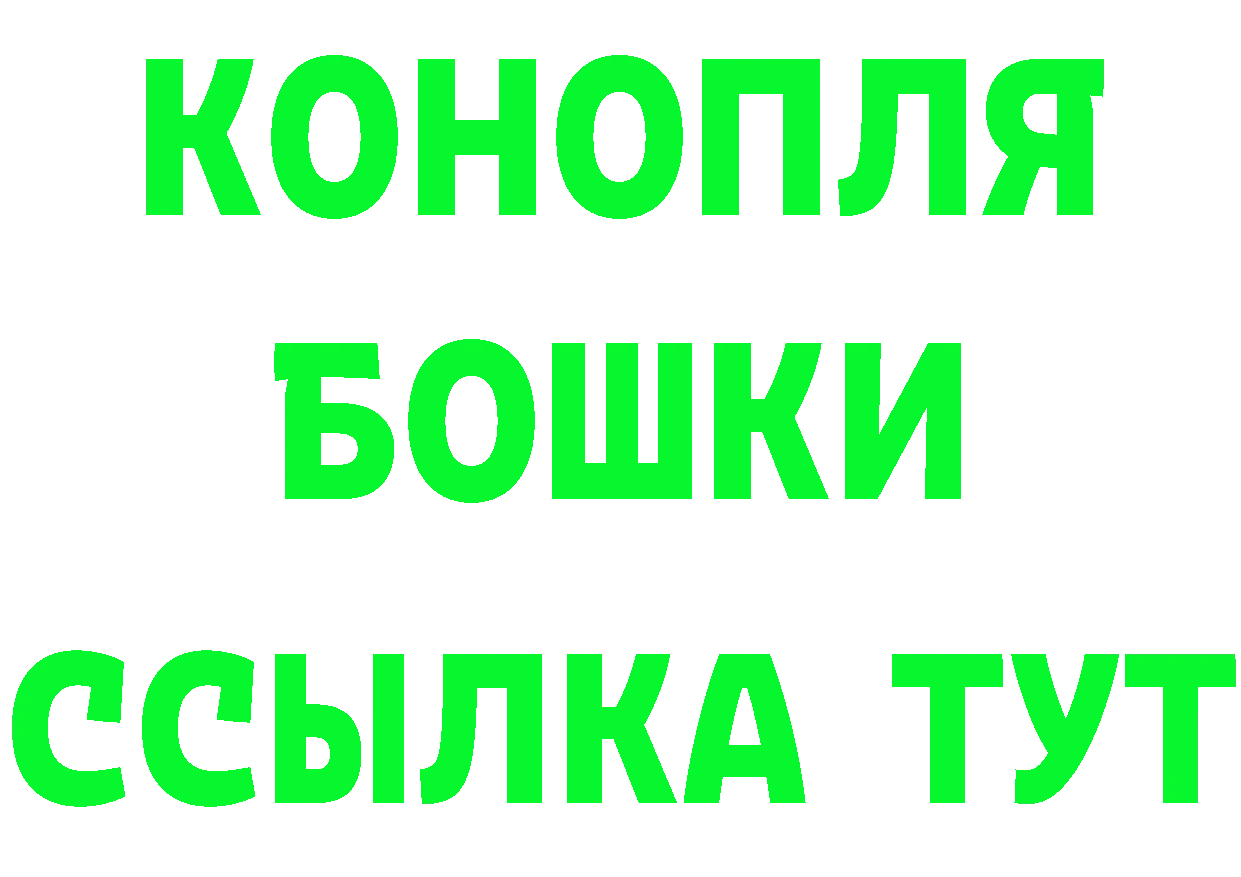 КОНОПЛЯ
БОШКИ
ССЫЛКА ТУТ